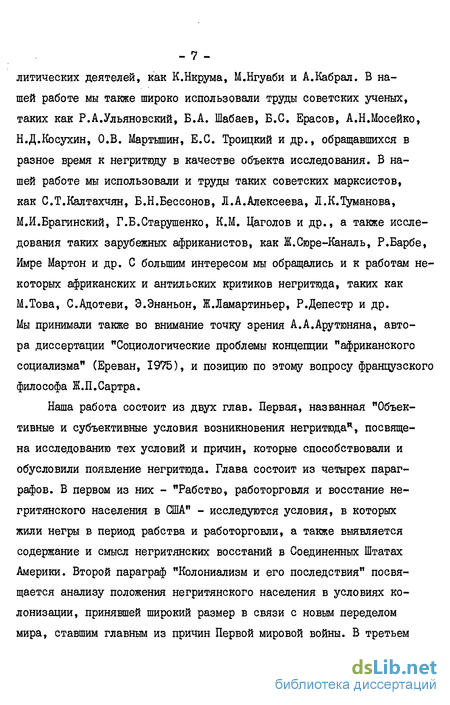 - 7 -

литических деятелей, как К.Нкрума, М.Нгуаби и А.Кабрал. В нашей работе мы также широко использовали труды советских ученых, таких как Р.А.Ульяновский, Б.А. Шабаев, Б.С. Ерасов, А.Н.Мосейко, Н.Д.Косухин, О.В. Мартышин, Е.С. Троицкий и др., обращавшихся в разное время к негритюду в качестве объекта исследования. В нашей работе мы использовали и труды таких советских марксистов, как С.Т.Калтахчян, Б.Н.Бессонов, Л.А.Алексеева, Л.К.Туманова, М.И.Брагинский, Г.Б.Старушенко, К.М. Цаголов и др., а также исследования таких зарубежных африканистов, как Ж.Сюре-Каналь, Р.Барбе, Имре Мартон и др. С большим интересом мы обращались и к работам некоторых африканских и антильских критиков негритюда, таких как М.Това, С.Адотеви, Э.Энаньон, Ж.Ламартиньер, Р.Депестр и др. Мы принимали также во внимание точку зрения А.А.Арутюняна, автора диссертации "Социологические проблемы концепции "африканского социализма" (Ереван, 1975), и позицию по этому вопросу французского философа Ж.П.Сартра.

Наша работа состоит из двух глав. Первая, названная "Объективные и субъективные условия возникновения негритюда", посвящена исследованию тех условий и причин, которые способствовали и обусловили появление негритюда. Глава состоит из четырех параграфов. В первом из них - "Рабство, работорговля и восстание негритянского населения в США" - исследуются условия, в которых жили негры в период рабства и работорговли, а также выявляется содержание и смысл негритянских восстаний в Соединенных Штатах Америки. Второй параграф "Колониализм и его последствия" посвящается анализу положения негритянского населения в условиях колонизации, принявшей широкий размер в связи с новым переделом мира, ставшим главным из причин Первой мировой войны. В третьем

dsLib.net
библиотека диссертаций